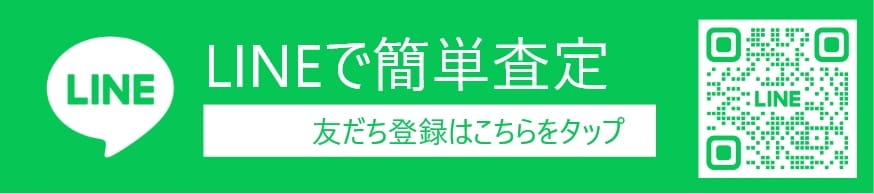 LINE

LINEで簡単査定

友だち登録はこちらをタップ

LINE